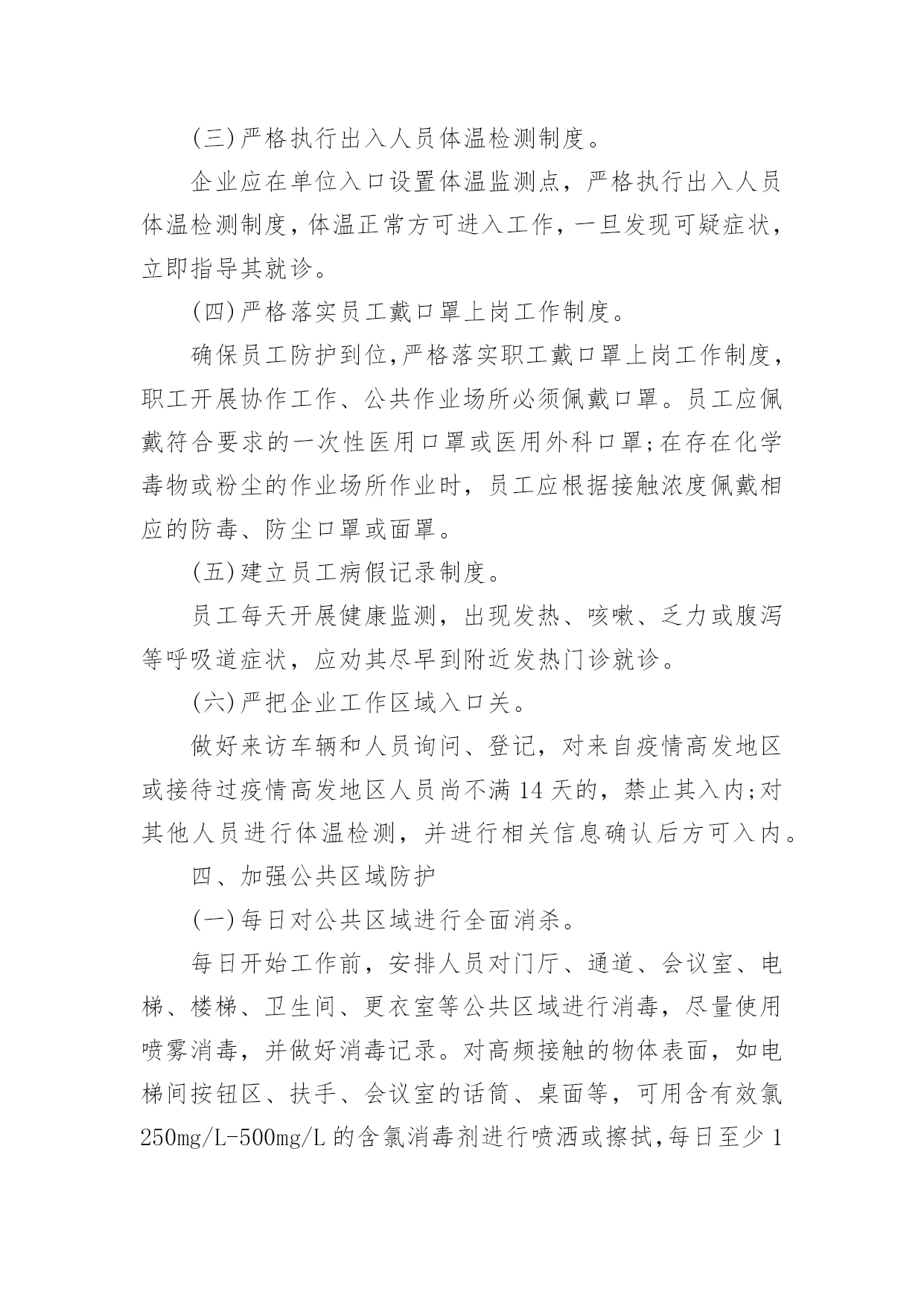 (三)严格执行出入人员体温检测制度。

企业应在单位入口设置体温监测点，严格执行出入人员体温检测制度，体温正常方可进入工作，一旦发现可疑症状，立即指导其就诊。

(四)严格落实员工戴口罩上岗工作制度。

确保员工防护到位,严格落实职工戴口罩上岗工作制度,职工开展协作工作、公共作业场所必须佩戴口罩。员工应佩戴符合要求的一次性医用口罩或医用外科口罩;在存在化学毒物或粉尘的作业场所作业时，员工应根据接触浓度佩戴相应的防毒、防尘口罩或面罩。

(五)建立员工病假记录制度。

员工每天开展健康监测，出现发热、咳嗽、乏力或腹泻等呼吸道症状，应劝其尽早到附近发热门诊就诊。

(六)严把企业工作区域入口关。

做好来访车辆和人员询问、登记，对来自疫情高发地区或接待过疫情高发地区人员尚不满 14 天的，禁止其入内;对其他人员进行体温检测，并进行相关信息确认后方可入内。

四、加强公共区域防护

(一)每日对公共区域进行全面消杀。

每日开始工作前，安排人员对门厅、通道、会议室、电梯、楼梯、卫生间、更衣室等公共区域进行消毒，尽量使用喷雾消毒，并做好消毒记录。对高频接触的物体表面，如电梯间按钮区、扶手、会议室的话筒、桌面等，可用含有效氯 250mg/L-500mg/L 的含氯消毒剂进行喷洒或擦拭,每日至少 1